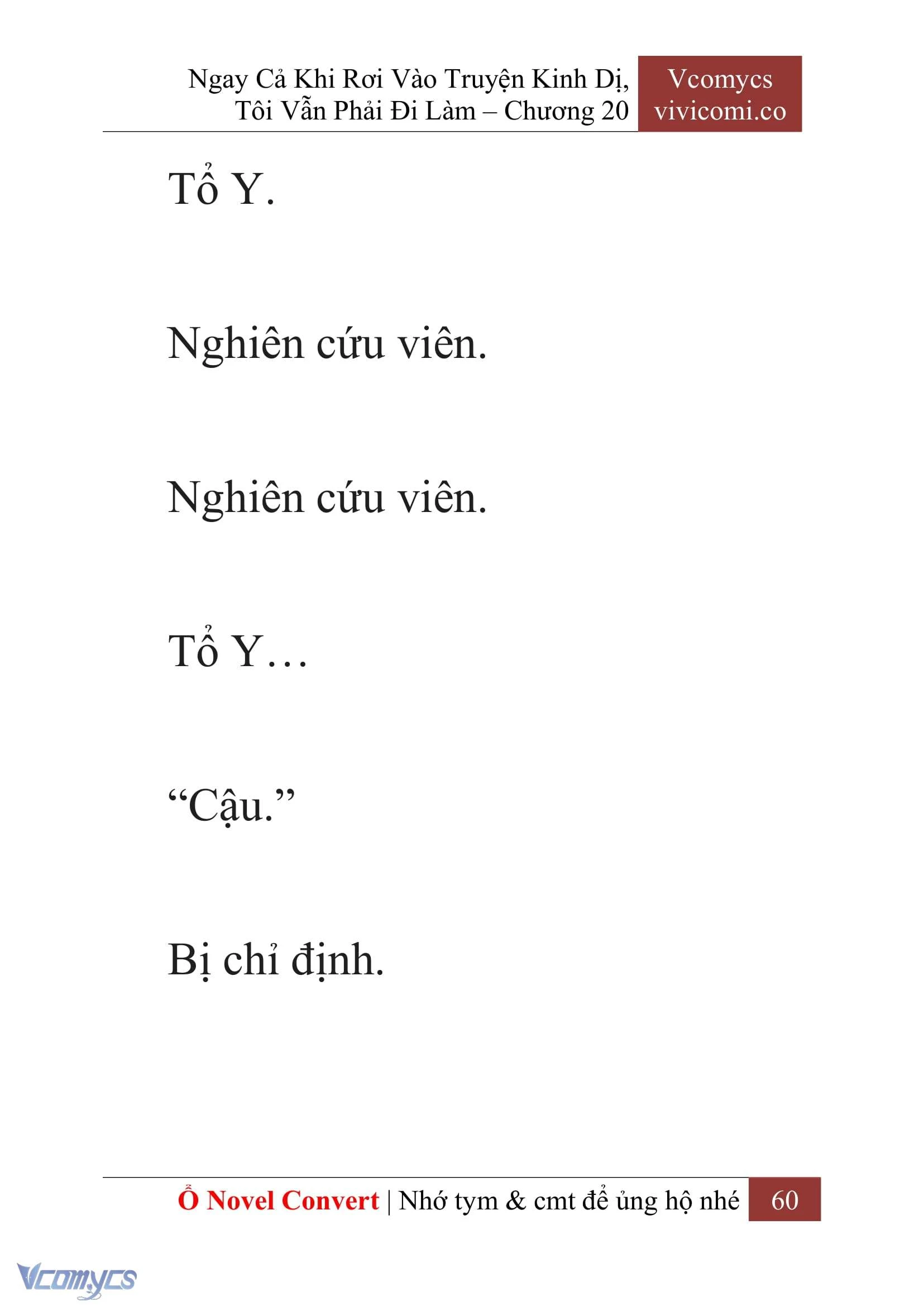 Ngay Cả Khi Rơi Vào Truyện Kinh Dị, Tôi Vẫn Phải Đi Làm – Chương 20

Vcomycs
vivicomi.co

Tổ Y.

Nghiên cứu viên.

Nghiên cứu viên.

Tổ Y…

“Cậu.”

Bị chỉ định.

Ổ Novel Convert | Nhớ tym & cmt để ủng hộ nhé

60

Vcomycs